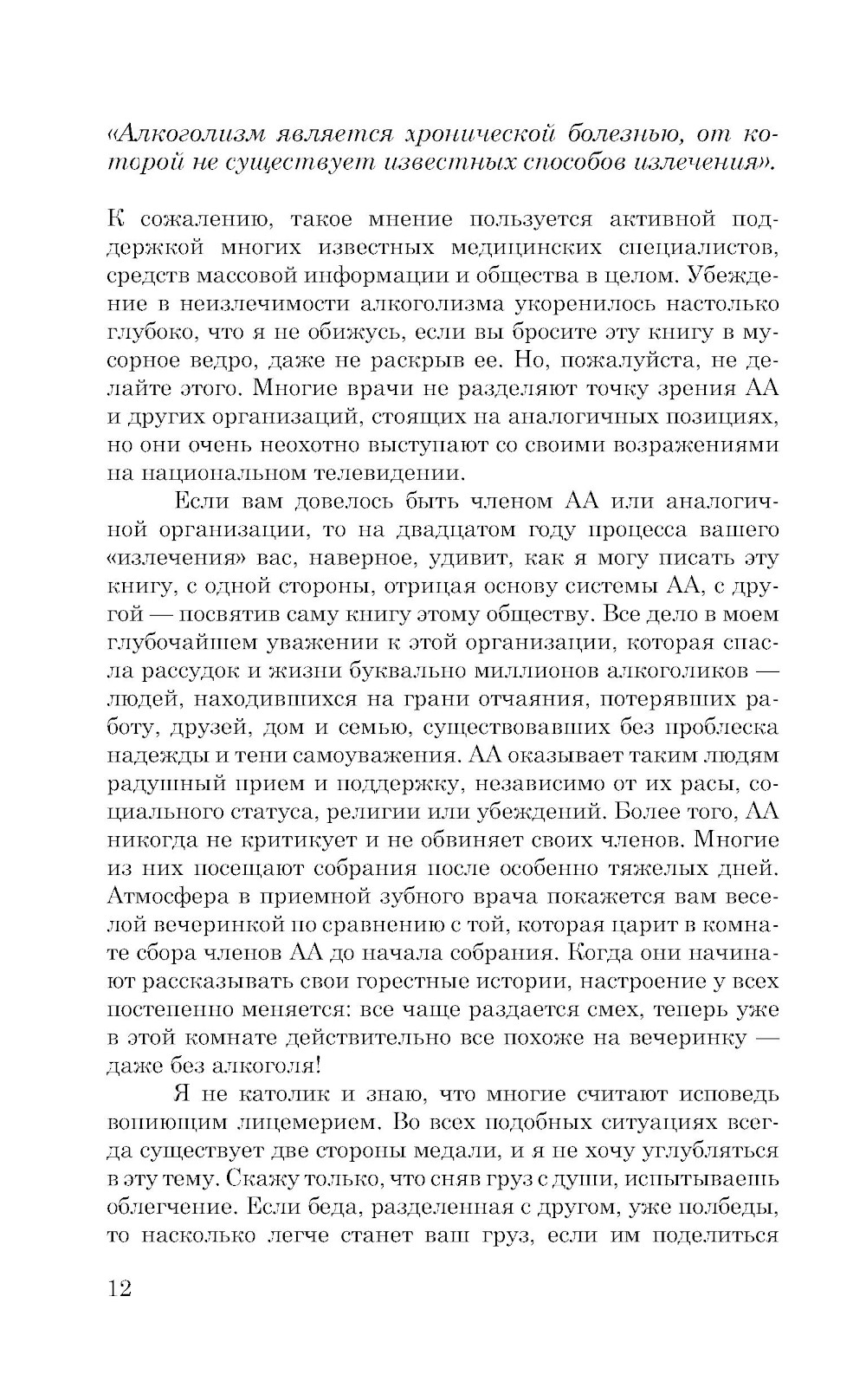 «Алкоголизм является хронической болезнью, от которой не существует известных способов излечения».

К сожалению, такое мнение пользуется активной поддержкой многих известных медицинских специалистов, средств массовой информации и общества в целом. Убеждение в неизлечимости алкоголизма укоренилось настолько глубоко, что я не обижусь, если вы бросите эту книгу в мусорное ведро, даже не раскрыв ее. Но, пожалуйста, не делайте этого. Многие врачи не разделяют точку зрения АА и других организаций, стоящих на аналогичных позициях, но они очень неохотно выступают со своими возражениями на национальном телевидении.

Если вам довелось быть членом АА или аналогичной организации, то на двадцатом году процесса вашего «излечения» вас, наверное, удивит, как я могу писать эту книгу, с одной стороны, отрицая основу системы АА, с другой — посвятив саму книгу этому обществу. Все дело в моем глубочайшем уважении к этой организации, которая спасла рассудок и жизни буквально миллионов алкоголиков — людей, находившихся на грани отчаяния, потерявших работу, друзей, дом и семью, существовавших без проблеска надежды и тени самоуважения. АА оказывает таким людям радушный прием и поддержку, независимо от их расы, социального статуса, религии или убеждений. Более того, АА никогда не критикует и не обвиняет своих членов. Многие из них посещают собрания после особенно тяжелых дней. Атмосфера в приемной зубного врача покажется вам веселой вечеринкой по сравнению с той, которая царит в комнате сбора членов АА до начала собрания. Когда они начинают рассказывать свои горестные истории, настроение у всех постепенно меняется: все чаще раздается смех, теперь уже в этой комнате действительно все похоже на вечеринку — даже без алкоголя!

Я не католик и знаю, что многие считают исповедь вопиющим лицемерием. Во всех подобных ситуациях всегда существует две стороны медали, и я не хочу углубляться в эту тему. Скажу только, что сняв груз с души, испытываешь облегчение. Если беда, разделенная с другом, уже полбеды, то насколько легче станет ваш груз, если им поделиться

12